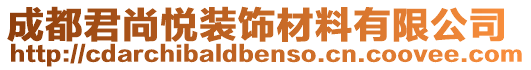 成都君尚悦装饰材料有限公司
http://cdarchibaldbenso.cn.coovee.com